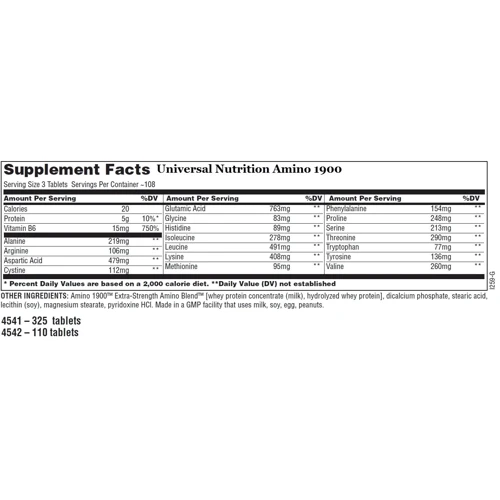 Supplement Facts Universal Nutrition Amino 1900

Serving Size 3 Tablets Servings Per Container ~108

| Amount Per Serving | | %DV |
|---|---|---|
| Calories | 20 | |
| Protein | 5g | 10%* |
| Vitamin B6 | 15mg | 750% |
| Alanine | 219mg | ** |
| Arginine | 106mg | ** |
| Aspartic Acid | 479mg | ** |
| Cystine | 112mg | ** |

| Amount Per Serving | | %DV |
|---|---|---|
| Glutamic Acid | 763mg | ** |
| Glycine | 83mg | ** |
| Histidine | 89mg | ** |
| Isoleucine | 278mg | ** |
| Leucine | 491mg | ** |
| Lysine | 408mg | ** |
| Methionine | 95mg | ** |

| Amount Per Serving | | %DV |
|---|---|---|
| Phenylalanine | 154mg | ** |
| Proline | 248mg | ** |
| Serine | 213mg | ** |
| Threonine | 290mg | ** |
| Tryptophan | 77mg | ** |
| Tyrosine | 136mg | ** |
| Valine | 260mg | ** |

* Percent Daily Values are based on a 2,000 calorie diet. **Daily Value (DV) not established

I259-G

OTHER INGREDIENTS: Amino 1900™ Extra-Strength Amino Blend™ [whey protein concentrate (milk), hydrolyzed whey protein], dicalcium phosphate, stearic acid, lecithin (soy), magnesium stearate, pyridoxine HCl. Made in a GMP facility that uses milk, soy, egg, peanuts.

4541 – 325 tablets
4542 – 110 tablets